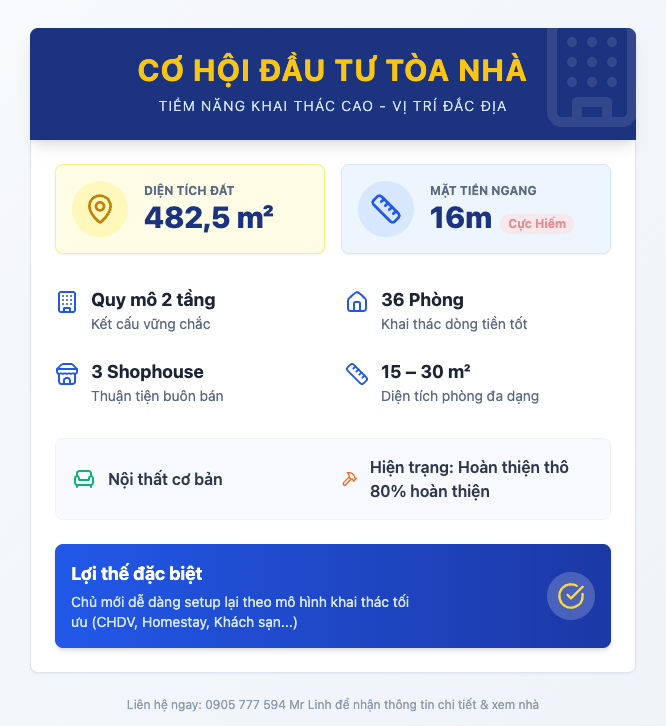 CƠ HỘI ĐẦU TƯ TÒA NHÀ

TIỀM NĂNG KHAI THÁC CAO - VỊ TRÍ ĐẮC ĐỊA

DIỆN TÍCH ĐẤT
482,5 m²

MẶT TIỀN NGANG
16m Cực Hiếm

Quy mô 2 tầng
Kết cấu vững chắc

36 Phòng
Khai thác dòng tiền tốt

3 Shophouse
Thuận tiện buôn bán

15 – 30 m²
Diện tích phòng đa dạng

Nội thất cơ bản

Hiện trạng: Hoàn thiện thô 80% hoàn thiện

Lợi thế đặc biệt

Chủ mới dễ dàng setup lại theo mô hình khai thác tối ưu (CHDV, Homestay, Khách sạn...)

Liên hệ ngay: 0905 777 594 Mr Linh để nhận thông tin chi tiết & xem nhà